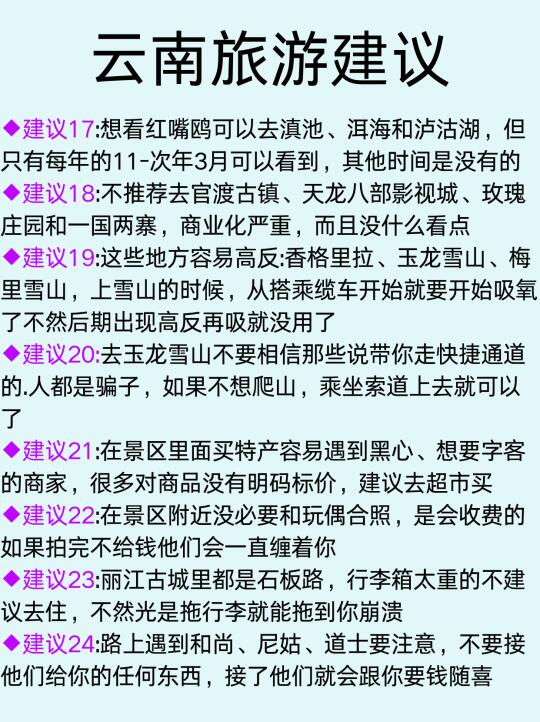 云南旅游建议

◆建议17:想看红嘴鸥可以去滇池、洱海和泸沽湖，但只有每年的11-次年3月可以看到，其他时间是没有的

◆建议18:不推荐去官渡古镇、天龙八部影视城、玫瑰庄园和一国两寨，商业化严重，而且没什么看点

◆建议19:这些地方容易高反:香格里拉、玉龙雪山、梅里雪山，上雪山的时候，从搭乘缆车开始就要开始吸氧了不然后期出现高反再吸就没用了

◆建议20:去玉龙雪山不要相信那些说带你走快捷通道的.人都是骗子，如果不想爬山，乘坐索道上去就可以了

◆建议21:在景区里面买特产容易遇到黑心、想要字客的商家，很多对商品没有明码标价，建议去超市买

◆建议22:在景区附近没必要和玩偶合照，是会收费的如果拍完不给钱他们会一直缠着你

◆建议23:丽江古城里都是石板路，行李箱太重的不建议去住，不然光是拖行李就能拖到你崩溃

◆建议24:路上遇到和尚、尼姑、道士要注意，不要接他们给你的任何东西，接了他们就会跟你要钱随喜